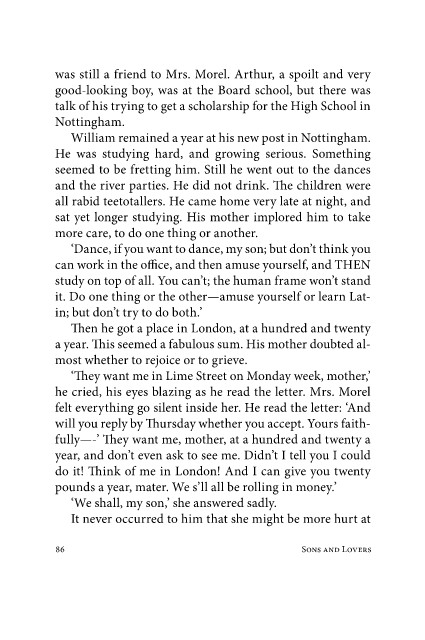 was still a friend to Mrs. Morel. Arthur, a spoilt and very good-looking boy, was at the Board school, but there was talk of his trying to get a scholarship for the High School in Nottingham.

William remained a year at his new post in Nottingham. He was studying hard, and growing serious. Something seemed to be fretting him. Still he went out to the dances and the river parties. He did not drink. The children were all rabid teetotallers. He came home very late at night, and sat yet longer studying. His mother implored him to take more care, to do one thing or another.

'Dance, if you want to dance, my son; but don't think you can work in the office, and then amuse yourself, and THEN study on top of all. You can't; the human frame won't stand it. Do one thing or the other—amuse yourself or learn Latin; but don't try to do both.'

Then he got a place in London, at a hundred and twenty a year. This seemed a fabulous sum. His mother doubted almost whether to rejoice or to grieve.

'They want me in Lime Street on Monday week, mother,' he cried, his eyes blazing as he read the letter. Mrs. Morel felt everything go silent inside her. He read the letter: 'And will you reply by Thursday whether you accept. Yours faithfully—' They want me, mother, at a hundred and twenty a year, and don't even ask to see me. Didn't I tell you I could do it! Think of me in London! And I can give you twenty pounds a year, mater. We s'll all be rolling in money.'

'We shall, my son,' she answered sadly.

It never occurred to him that she might be more hurt at

86 SONS AND LOVERS